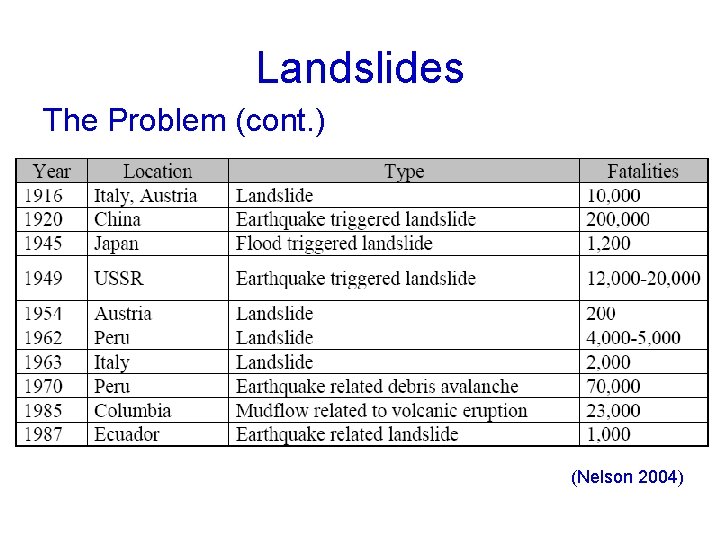 Landslides

The Problem (cont.)

| Year | Location | Type | Fatalities |
|---|---|---|---|
| 1916 | Italy, Austria | Landslide | 10,000 |
| 1920 | China | Earthquake triggered landslide | 200,000 |
| 1945 | Japan | Flood triggered landslide | 1,200 |
| 1949 | USSR | Earthquake triggered landslide | 12,000-20,000 |
| 1954 | Austria | Landslide | 200 |
| 1962 | Peru | Landslide | 4,000-5,000 |
| 1963 | Italy | Landslide | 2,000 |
| 1970 | Peru | Earthquake related debris avalanche | 70,000 |
| 1985 | Columbia | Mudflow related to volcanic eruption | 23,000 |
| 1987 | Ecuador | Earthquake related landslide | 1,000 |

(Nelson 2004)